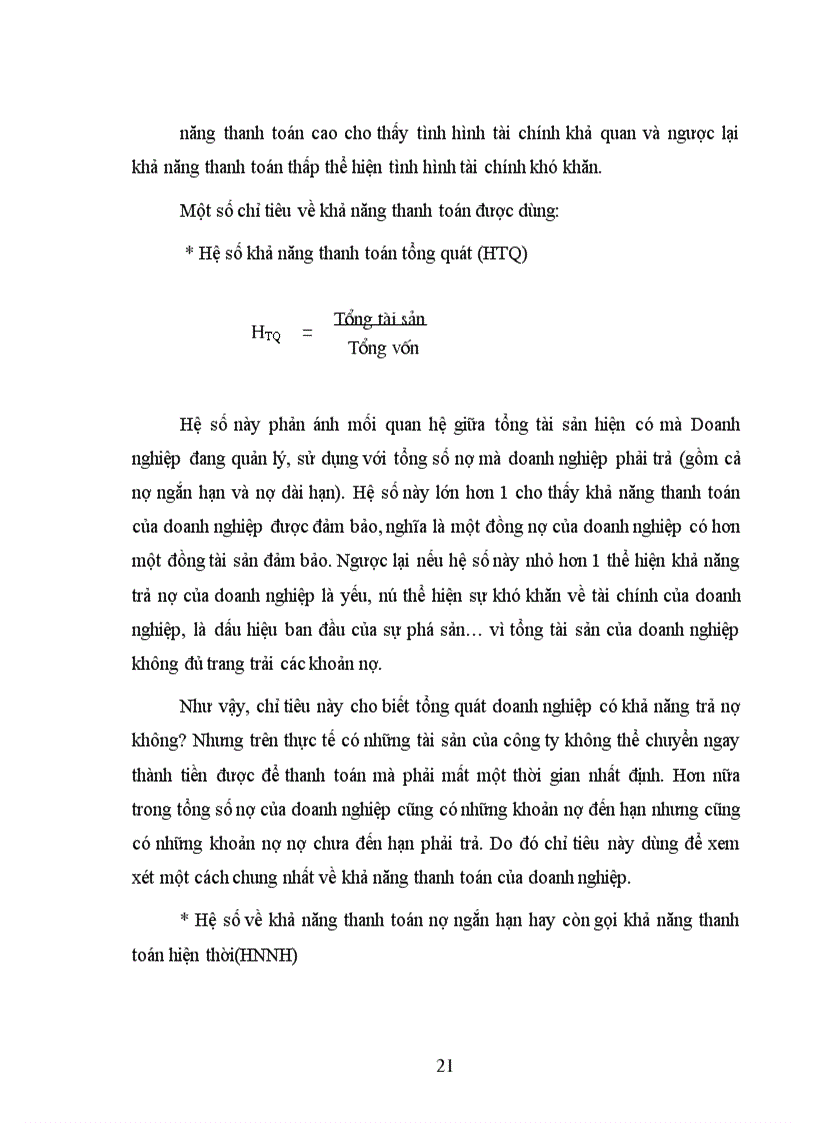 năng thanh toán cao cho thấy tình hình tài chính khả quan và ngược lại khả năng thanh toán thấp thể hiện tình hình tài chính khó khăn.

Một số chỉ tiêu về khả năng thanh toán được dùng:

* Hệ số khả năng thanh toán tổng quát (HTQ)

$H_{TQ} = \frac{\text{Tổng tài sản}}{\text{Tổng vốn}}$

Hệ số này phản ánh mối quan hệ giữa tổng tài sản hiện có mà Doanh nghiệp đang quản lý, sử dụng với tổng số nợ mà doanh nghiệp phải trả (gồm cả nợ ngắn hạn và nợ dài hạn). Hệ số này lớn hơn 1 cho thấy khả năng thanh toán của doanh nghiệp được đảm bảo, nghĩa là một đồng nợ của doanh nghiệp có hơn một đồng tài sản đảm bảo. Ngược lại nếu hệ số này nhỏ hơn 1 thể hiện khả năng trả nợ của doanh nghiệp là yếu, nú thể hiện sự khó khăn về tài chính của doanh nghiệp, là dấu hiệu ban đầu của sự phá sản… vì tổng tài sản của doanh nghiệp không đủ trang trải các khoản nợ.

Như vậy, chỉ tiêu này cho biết tổng quát doanh nghiệp có khả năng trả nợ không? Nhưng trên thực tế có những tài sản của công ty không thể chuyển ngay thành tiền được để thanh toán mà phải mất một thời gian nhất định. Hơn nữa trong tổng số nợ của doanh nghiệp cũng có những khoản nợ đến hạn nhưng cũng có những khoản nợ nợ chưa đến hạn phải trả. Do đó chỉ tiêu này dùng để xem xét một cách chung nhất về khả năng thanh toán của doanh nghiệp.

* Hệ số về khả năng thanh toán nợ ngắn hạn hay còn gọi khả năng thanh toán hiện thời(HNNH)

21